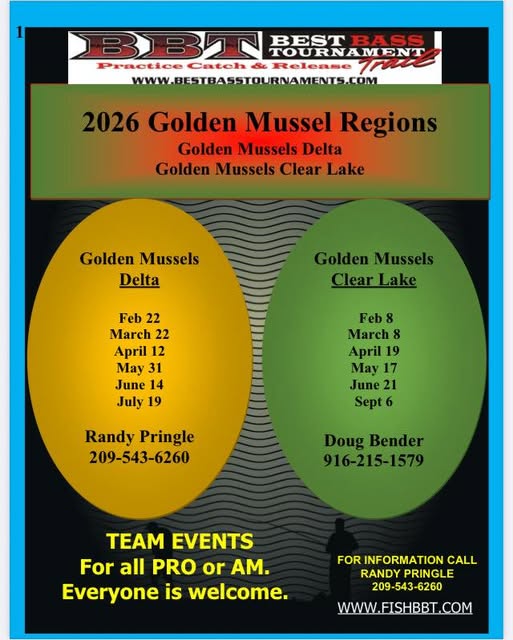 1

BBT BEST BASS TOURNAMENT Trail
Practice Catch & Release
WWW.BESTBASSTOURNAMENTS.COM

2026 Golden Mussel Regions
Golden Mussels Delta
Golden Mussels Clear Lake

Golden Mussels
Delta

Feb 22
March 22
April 12
May 31
June 14
July 19

Randy Pringle
209-543-6260

Golden Mussels
Clear Lake

Feb 8
March 8
April 19
May 17
June 21
Sept 6

Doug Bender
916-215-1579

TEAM EVENTS
For all PRO or AM.
Everyone is welcome.

FOR INFORMATION CALL
RANDY PRINGLE
209-543-6260

WWW.FISHBBT.COM